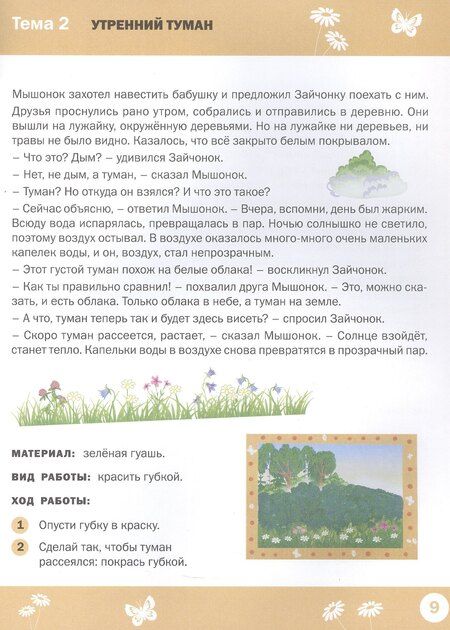 Тема 2 УТРЕННИЙ ТУМАН

Мышонок захотел навестить бабушку и предложил Зайчонку поехать с ним. Друзья проснулись рано утром, собрались и отправились в деревню. Они вышли на лужайку, окружённую деревьями. Но на лужайке ни деревьев, ни травы не было видно. Казалось, что всё закрыто белым покрывалом.
– Что это? Дым? – удивился Зайчонок.
– Нет, не дым, а туман, – сказал Мышонок.
– Туман? Но откуда он взялся? И что это такое?
– Сейчас объясню, – ответил Мышонок. – Вчера, вспомни, день был жарким. Всюду вода испарялась, превращалась в пар. Ночью солнышко не светило, поэтому воздух остывал. В воздухе оказалось много-много очень маленьких капелек воды, и он, воздух, стал непрозрачным.
– Этот густой туман похож на белые облака! – воскликнул Зайчонок.
– Как ты правильно сравнил! – похвалил друга Мышонок. – Это, можно сказать, и есть облака. Только облака в небе, а туман на земле.
– А что, туман теперь так и будет здесь висеть? – спросил Зайчонок.
– Скоро туман рассеется, растает, – сказал Мышонок. – Солнце взойдёт, станет тепло. Капельки воды в воздухе снова превратятся в прозрачный пар.

МАТЕРИАЛ: зелёная гуашь.

ВИД РАБОТЫ: красить губкой.

ХОД РАБОТЫ:

1 Опусти губку в краску.

2 Сделай так, чтобы туман рассеялся: покрась губкой.

9